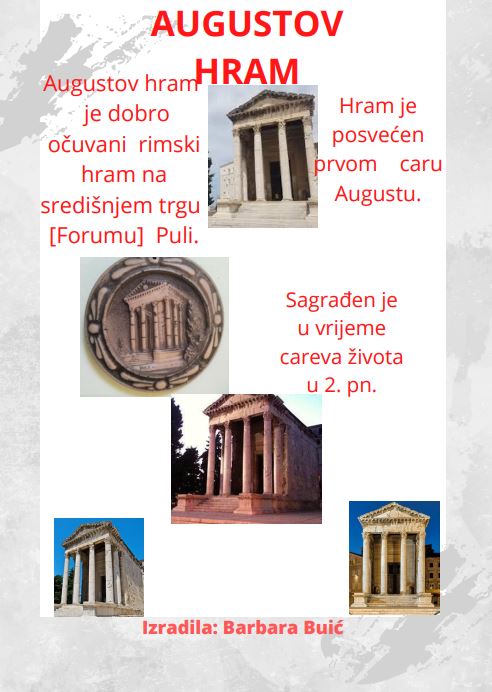 AUGUSTOV HRAM

Augustov hram je dobro očuvani rimski hram na središnjem trgu [Forumu] Puli.

Hram je posvećen prvom caru Augustu.

Sagrađen je u vrijeme careva života u 2. pn.

Izradila: Barbara Buić